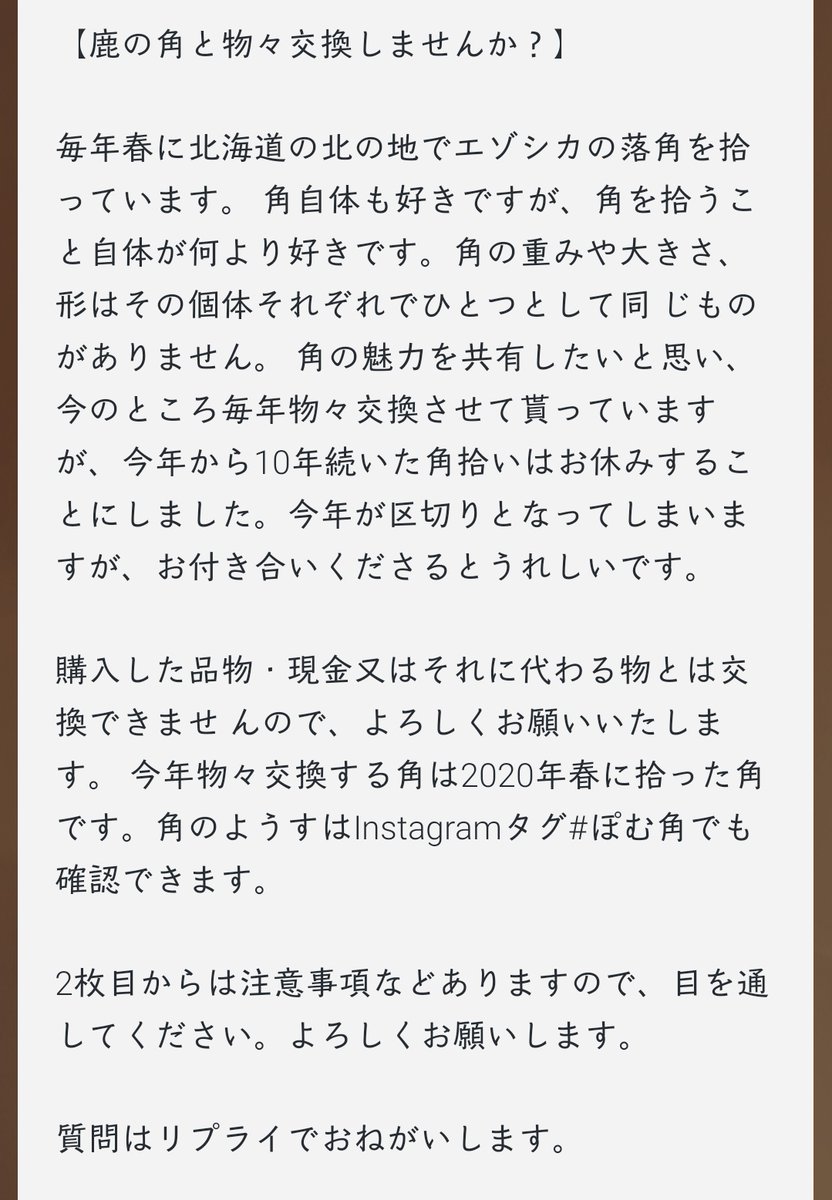 【鹿の角と物々交換しませんか？】

毎年春に北海道の北の地でエゾシカの落角を拾っています。 角自体も好きですが、角を拾うこと自体が何より好きです。角の重みや大きさ、形はその個体それぞれでひとつとして同 じものがありません。 角の魅力を共有したいと思い、今のところ毎年物々交換させて貰っていますが、今年から10年続いた角拾いはお休みすることにしました。今年が区切りとなってしまいますが、お付き合いくださるとうれしいです。

購入した品物・現金又はそれに代わる物とは交換できませ んので、よろしくお願いいたします。 今年物々交換する角は2020年春に拾った角です。角のようすはInstagramタグ#ぽむ角でも確認できます。

2枚目からは注意事項などありますので、 目を通してください。よろしくお願いします。

質問はリプライでおねがいします。